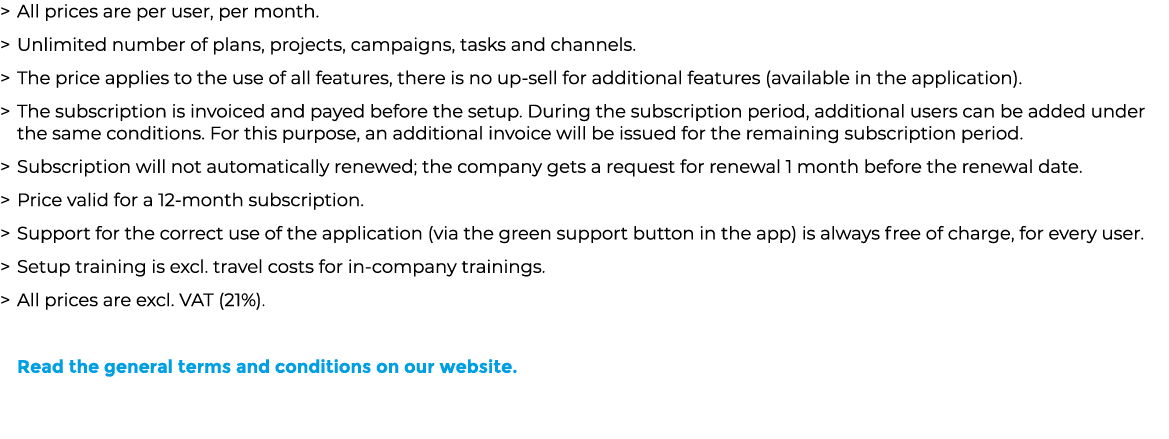 > All prices are per user, per month.

> Unlimited number of plans, projects, campaigns, tasks and channels.

> The price applies to the use of all features, there is no up-sell for additional features (available in the application).

> The subscription is invoiced and payed before the setup. During the subscription period, additional users can be added under the same conditions. For this purpose, an additional invoice will be issued for the remaining subscription period.

> Subscription will not automatically renewed; the company gets a request for renewal 1 month before the renewal date.

> Price valid for a 12-month subscription.

> Support for the correct use of the application (via the green support button in the app) is always free of charge, for every user.

> Setup training is excl. travel costs for in-company trainings.

> All prices are excl. VAT (21%).

Read the general terms and conditions on our website.